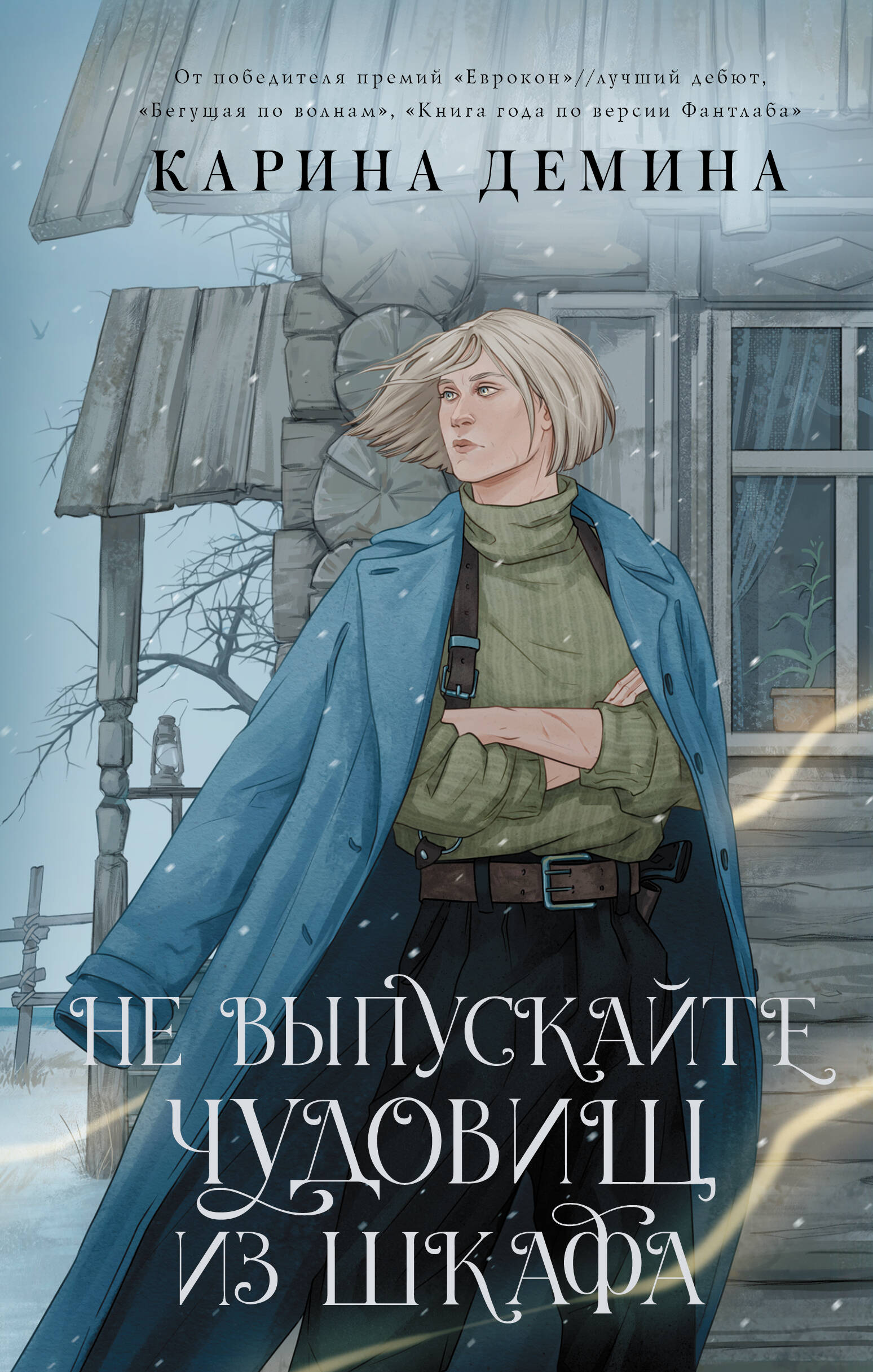 От победителя премий «Еврокон»//лучший дебют, «Бегущая по волнам», «Книга года по версии Фантлаба»

КАРИНА ДЕМИНА

НЕ ВЫПУСКАЙТЕ ЧУДОВИЩ ИЗ ШКАФА